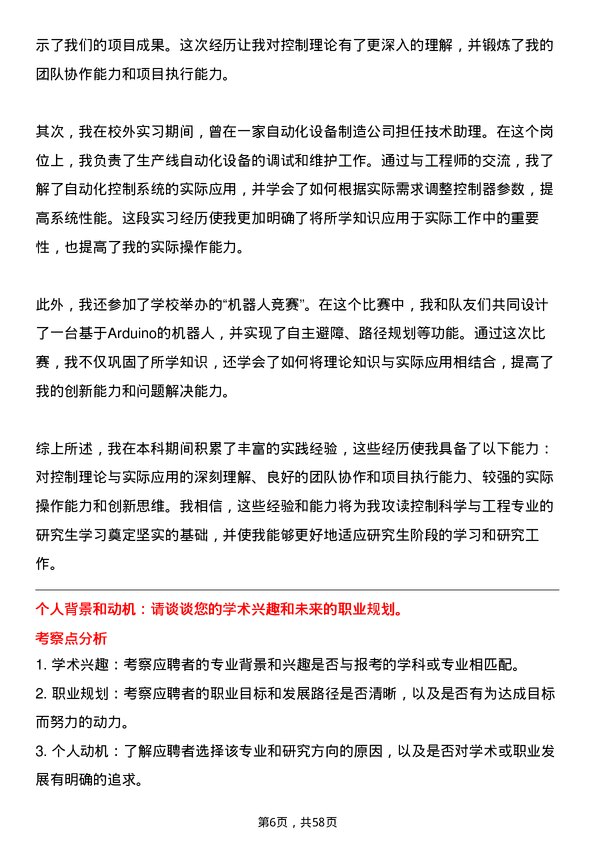 示了我们的项目成果。这次经历让我对控制理论有了更深入的理解，并锻炼了我的团队协作能力和项目执行能力。

其次，我在校外实习期间，曾在一家自动化设备制造公司担任技术助理。在这个岗位上，我负责了生产线自动化设备的调试和维护工作。通过与工程师的交流，我了解了自动化控制系统的实际应用，并学会了如何根据实际需求调整控制器参数，提高系统性能。这段实习经历使我更加明确了将所学知识应用于实际工作中的重要性，也提高了我的实际操作能力。

此外，我还参加了学校举办的“机器人竞赛”。在这个比赛中，我和队友们共同设计了一台基于Arduino的机器人，并实现了自主避障、路径规划等功能。通过这次比赛，我不仅巩固了所学知识，还学会了如何将理论知识与实际应用相结合，提高了我的创新能力和问题解决能力。

综上所述，我在本科期间积累了丰富的实践经验，这些经历使我具备了以下能力：对控制理论与实际应用的深刻理解、良好的团队协作和项目执行能力、较强的实际操作能力和创新思维。我相信，这些经验和能力将为我攻读控制科学与工程专业的研究生学习奠定坚实的基础，并使我能够更好地适应研究生阶段的学习和研究工作。

个人背景和动机：请谈谈您的学术兴趣和未来的职业规划。

考察点分析

1. 学术兴趣：考察应聘者的专业背景和兴趣是否与报考的学科或专业相匹配。

2. 职业规划：考察应聘者的职业目标和发展路径是否清晰，以及是否有为达成目标而努力的动力。

3. 个人动机：了解应聘者选择该专业和研究方向的原因，以及是否对学术或职业发展有明确的追求。

第6页，共58页